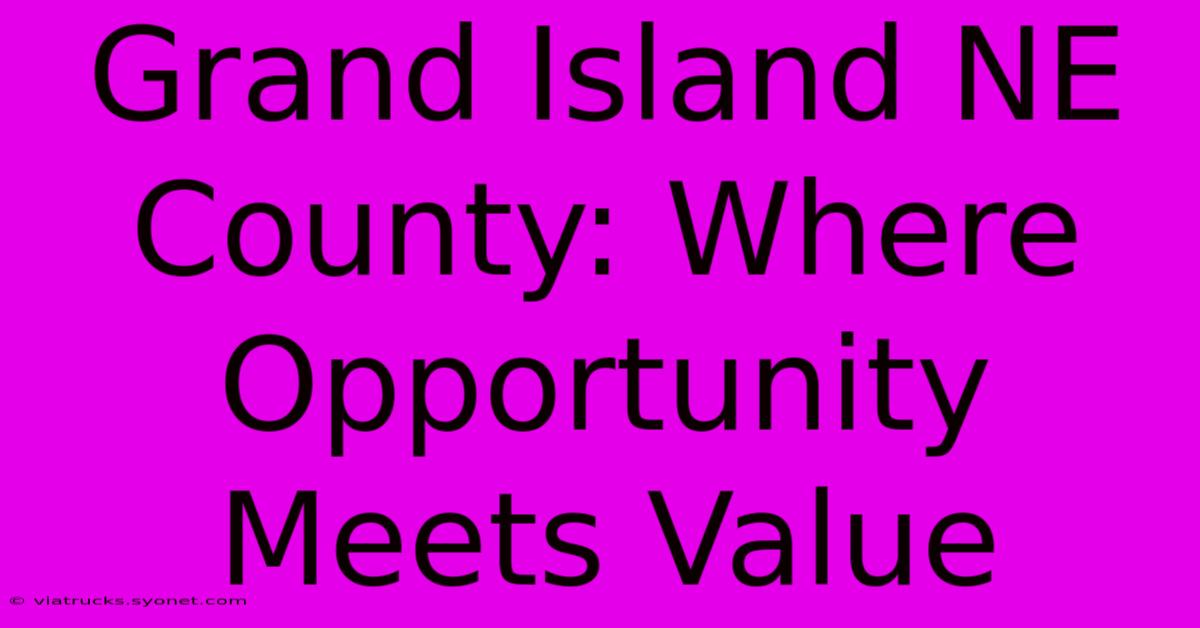 Grand Island NE County: Where Opportunity Meets Value

© viatrucks.syonet.com